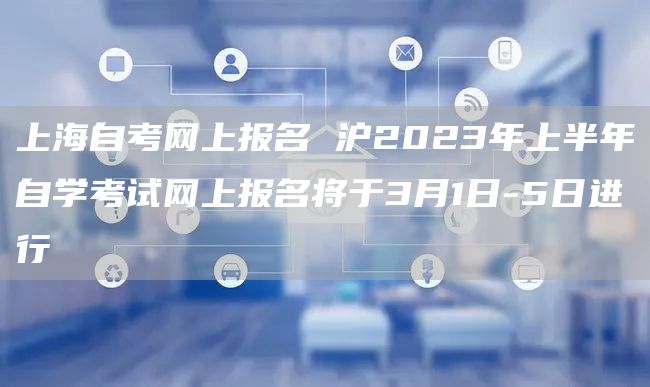 上海自考网上报名 沪2023年上半年自学考试网上报名将于3月1日-5日进行